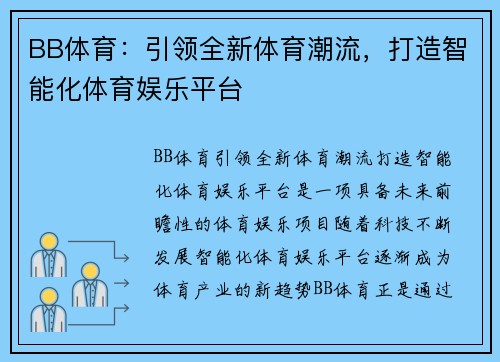 BB体育：引领全新体育潮流，打造智能化体育娱乐平台

BB体育引领全新体育潮流打造智能化体育娱乐平台是一项具备未来前瞻性的体育娱乐项目随着科技不断发展智能化体育娱乐平台逐渐成为体育产业的新趋势BB体育正是通过